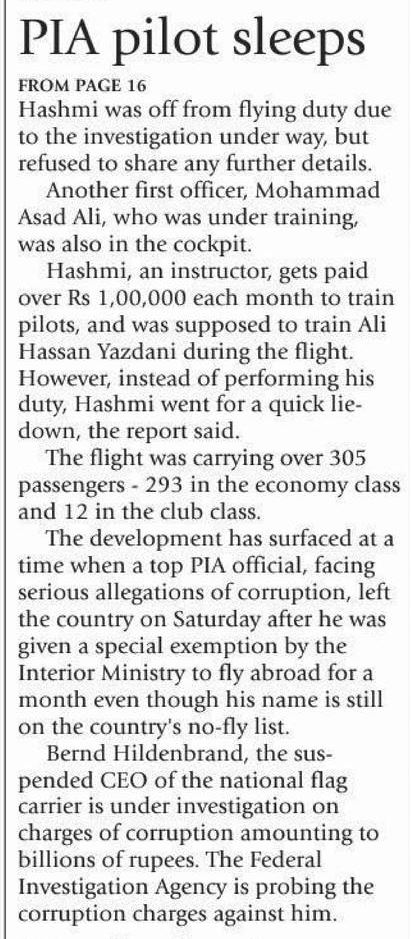 PIA pilot sleeps

FROM PAGE 16

Hashmi was off from flying duty due to the investigation under way, but refused to share any further details.

Another first officer, Mohammad Asad Ali, who was under training, was also in the cockpit.

Hashmi, an instructor, gets paid over Rs 1,00,000 each month to train pilots, and was supposed to train Ali Hassan Yazdani during the flight. However, instead of performing his duty, Hashmi went for a quick lie-down, the report said.

The flight was carrying over 305 passengers - 293 in the economy class and 12 in the club class.

The development has surfaced at a time when a top PIA official, facing serious allegations of corruption, left the country on Saturday after he was given a special exemption by the Interior Ministry to fly abroad for a month even though his name is still on the country's no-fly list.

Bernd Hildenbrand, the suspended CEO of the national flag carrier is under investigation on charges of corruption amounting to billions of rupees. The Federal Investigation Agency is probing the corruption charges against him.